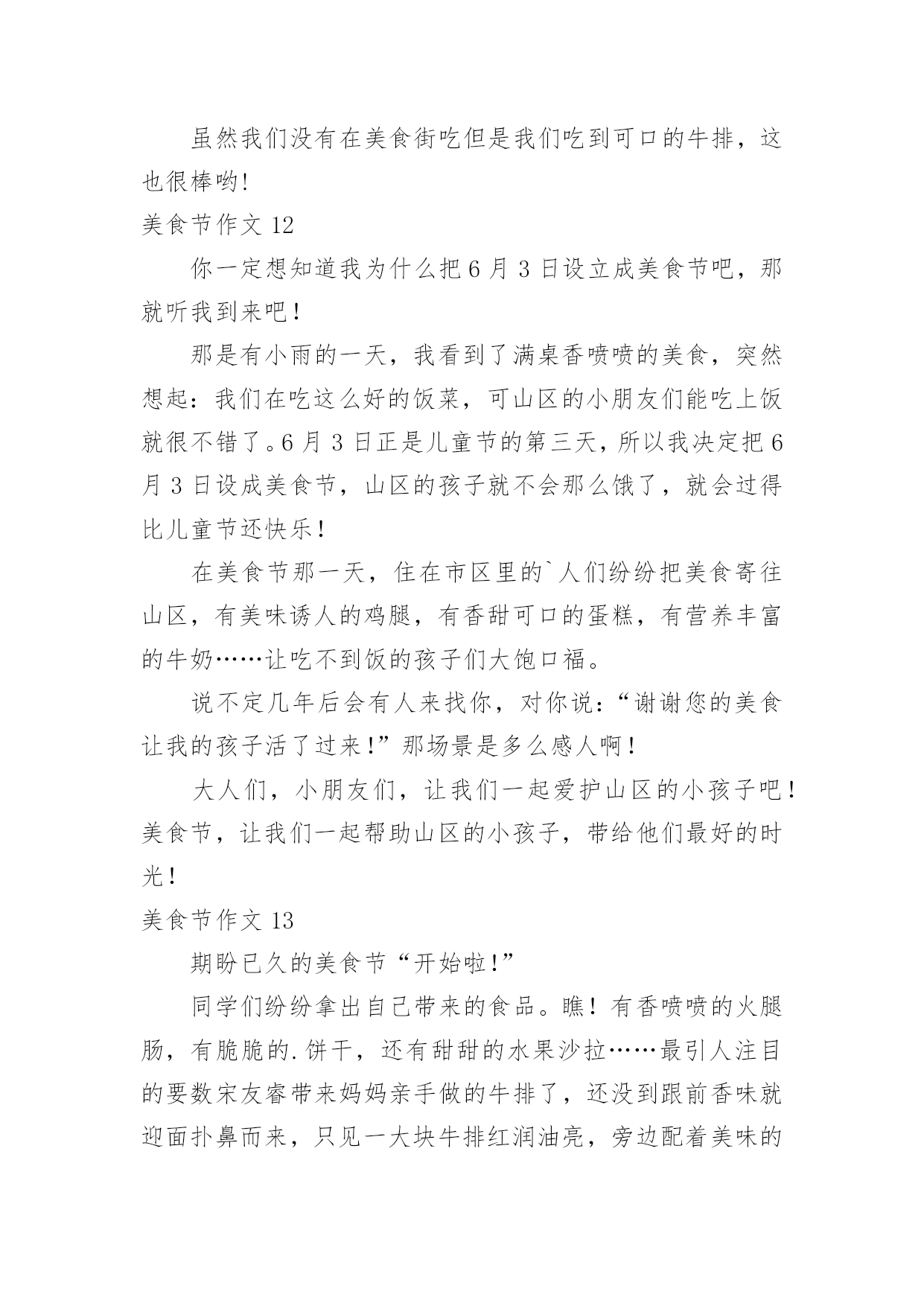 虽然我们没有在美食街吃但是我们吃到可口的牛排，这也很棒哟!

美食节作文 12

你一定想知道我为什么把 6 月 3 日设立成美食节吧，那就听我到来吧！

那是有小雨的一天，我看到了满桌香喷喷的美食，突然想起：我们在吃这么好的饭菜，可山区的小朋友们能吃上饭就很不错了。6 月 3 日正是儿童节的第三天，所以我决定把 6 月 3 日设成美食节，山区的孩子就不会那么饿了，就会过得比儿童节还快乐！

在美食节那一天，住在市区里的`人们纷纷把美食寄往山区，有美味诱人的鸡腿，有香甜可口的蛋糕，有营养丰富的牛奶……让吃不到饭的孩子们大饱口福。

说不定几年后会有人来找你，对你说：“谢谢您的美食让我的孩子活了过来！”那场景是多么感人啊！

大人们，小朋友们，让我们一起爱护山区的小孩子吧！美食节，让我们一起帮助山区的小孩子，带给他们最好的时光！

美食节作文 13

期盼已久的美食节“开始啦!”

同学们纷纷拿出自己带来的食品。瞧！有香喷喷的火腿肠，有脆脆的.饼干，还有甜甜的水果沙拉……最引人注目的要数宋友睿带来妈妈亲手做的牛排了，还没到跟前香味就迎面扑鼻而来，只见一大块牛排红润油亮，旁边配着美味的